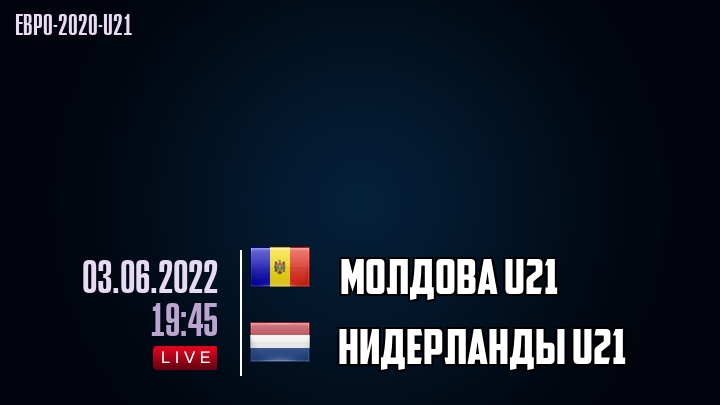 ЕВРО-2020-U21

03.06.2022
19:45
LIVE

МОЛДОВА U21
НИДЕРЛАНДЫ U21